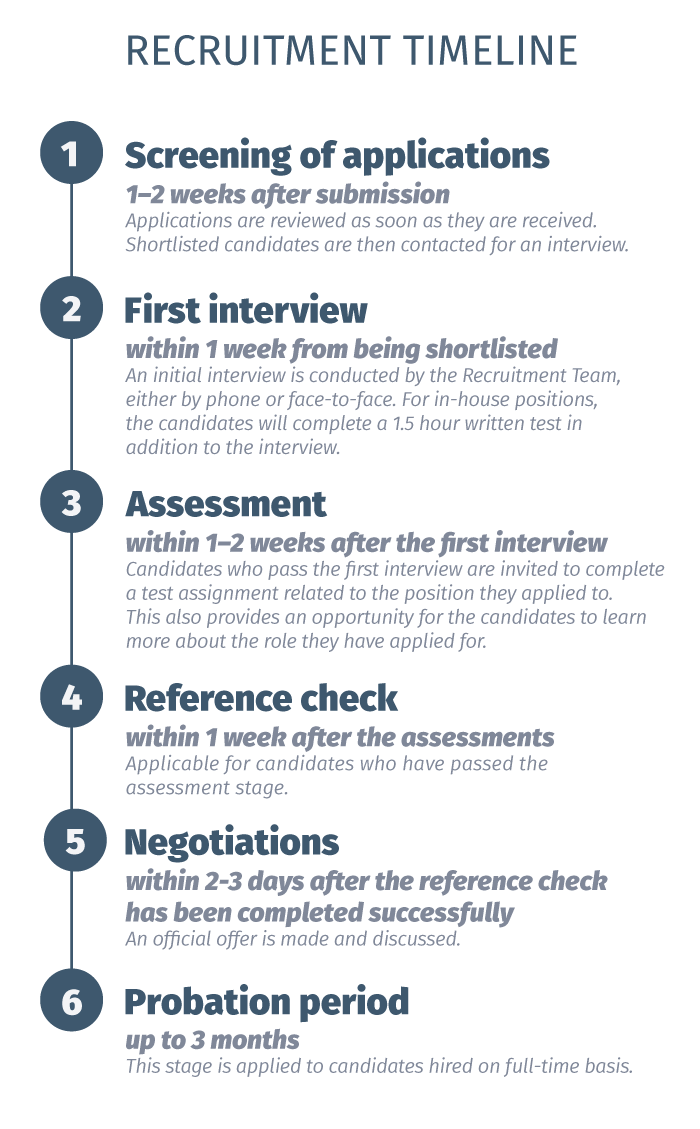 RECRUITMENT TIMELINE

1
Screening of applications
1–2 weeks after submission
Applications are reviewed as soon as they are received. Shortlisted candidates are then contacted for an interview.

2
First interview
within 1 week from being shortlisted
An initial interview is conducted by the Recruitment Team, either by phone or face-to-face. For in-house positions, the candidates will complete a 1.5 hour written test in addition to the interview.

3
Assessment
within 1–2 weeks after the first interview
Candidates who pass the first interview are invited to complete a test assignment related to the position they applied to. This also provides an opportunity for the candidates to learn more about the role they have applied for.

4
Reference check
within 1 week after the assessments
Applicable for candidates who have passed the assessment stage.

5
Negotiations
within 2-3 days after the reference check has been completed successfully
An official offer is made and discussed.

6
Probation period
up to 3 months
This stage is applied to candidates hired on full-time basis.